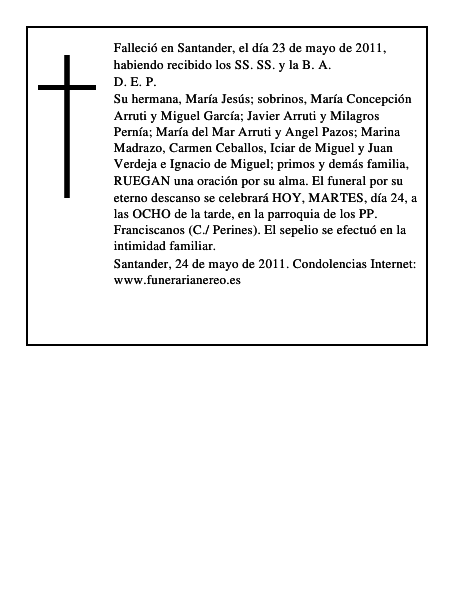 Falleció en Santander, el día 23 de mayo de 2011, habiendo recibido los SS. SS. y la B. A.

D. E. P.

Su hermana, María Jesús; sobrinos, María Concepción Arruti y Miguel García; Javier Arruti y Milagros Pernía; María del Mar Arruti y Angel Pazos; Marina Madrazo, Carmen Ceballos, Iciar de Miguel y Juan Verdeja e Ignacio de Miguel; primos y demás familia, RUEGAN una oración por su alma. El funeral por su eterno descanso se celebrará HOY, MARTES, día 24, a las OCHO de la tarde, en la parroquia de los PP. Franciscanos (C./ Perines). El sepelio se efectuó en la intimidad familiar.

Santander, 24 de mayo de 2011. Condolencias Internet: www.funerarianereo.es